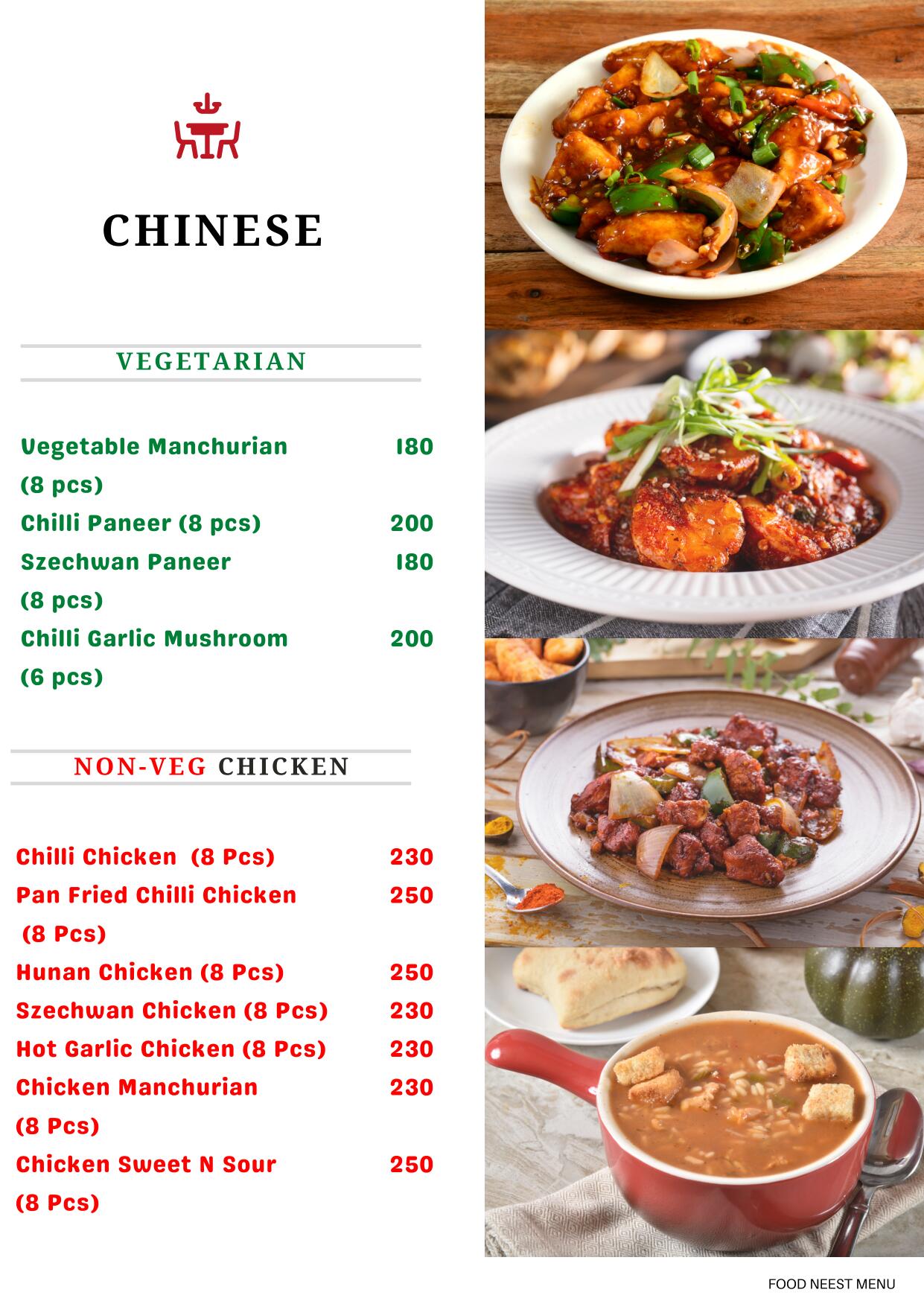 CHINESE

VEGETARIAN

Vegetable Manchurian (8 pcs) 180

Chilli Paneer (8 pcs) 200

Szechwan Paneer (8 pcs) 180

Chilli Garlic Mushroom (6 pcs) 200

NON-VEG CHICKEN

Chilli Chicken (8 Pcs) 230

Pan Fried Chilli Chicken (8 Pcs) 250

Hunan Chicken (8 Pcs) 250

Szechwan Chicken (8 Pcs) 230

Hot Garlic Chicken (8 Pcs) 230

Chicken Manchurian (8 Pcs) 230

Chicken Sweet N Sour (8 Pcs) 250

FOOD NEEST MENU